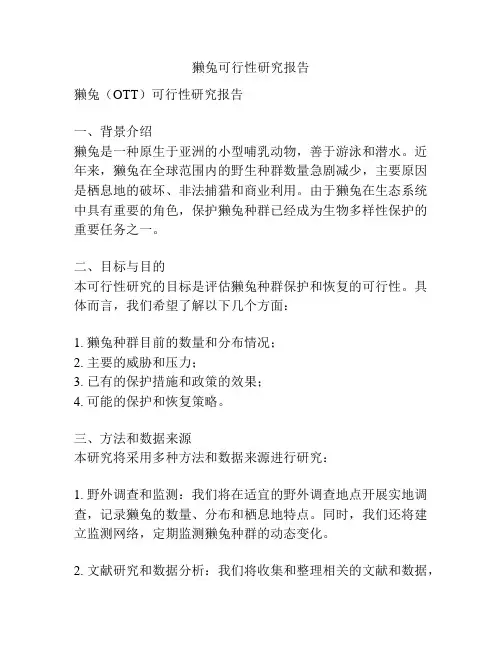 獭兔可行性研究报告

獭兔（OTT）可行性研究报告

一、背景介绍
獭兔是一种原生于亚洲的小型哺乳动物，善于游泳和潜水。近年来，獭兔在全球范围内的野生种群数量急剧减少，主要原因是栖息地的破坏、非法捕猎和商业利用。由于獭兔在生态系统中具有重要的角色，保护獭兔种群已经成为生物多样性保护的重要任务之一。

二、目标与目的
本可行性研究的目标是评估獭兔种群保护和恢复的可行性。具体而言，我们希望了解以下几个方面：

1. 獭兔种群目前的数量和分布情况；
2. 主要的威胁和压力；
3. 已有的保护措施和政策的效果；
4. 可能的保护和恢复策略。

三、方法和数据来源
本研究将采用多种方法和数据来源进行研究：

1. 野外调查和监测：我们将在适宜的野外调查地点开展实地调查，记录獭兔的数量、分布和栖息地特点。同时，我们还将建立监测网络，定期监测獭兔种群的动态变化。

2. 文献研究和数据分析：我们将收集和整理相关的文献和数据，